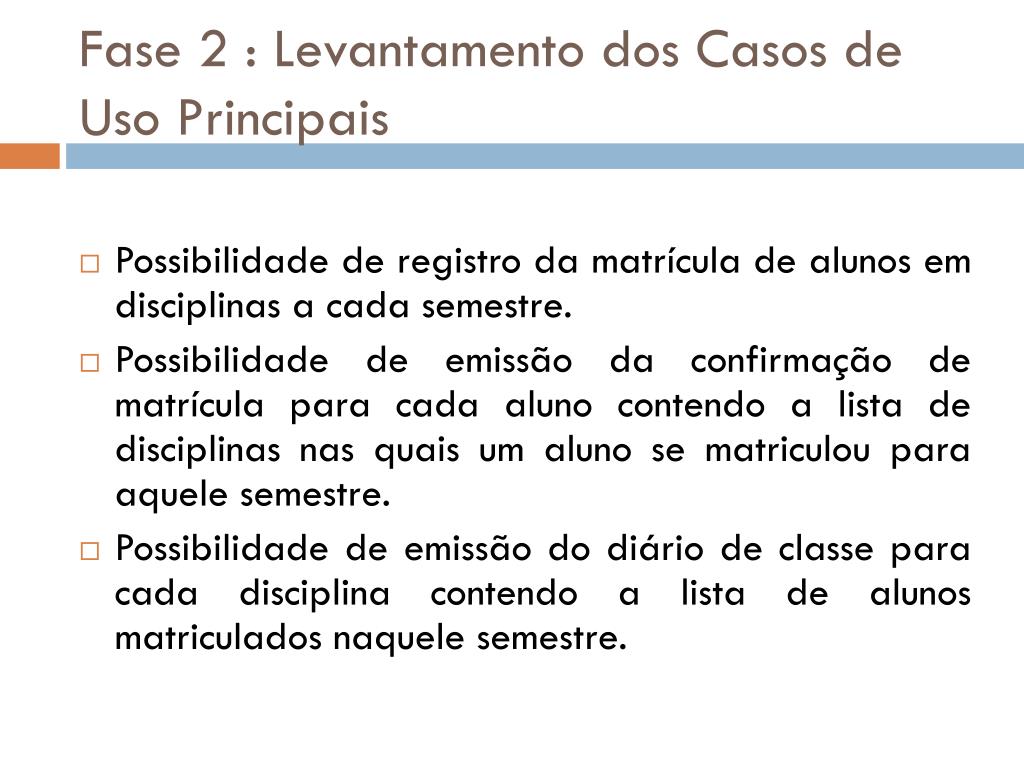 Fase 2 : Levantamento dos Casos de Uso Principais

□ Possibilidade de registro da matrícula de alunos em disciplinas a cada semestre.

□ Possibilidade de emissão da confirmação de matrícula para cada aluno contendo a lista de disciplinas nas quais um aluno se matriculou para aquele semestre.

□ Possibilidade de emissão do diário de classe para cada disciplina contendo a lista de alunos matriculados naquele semestre.